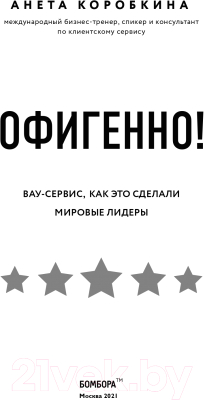 АНЕТА КОРОБКИНА
международный бизнес-тренер, спикер и консультант по клиентскому сервису

ОФИГЕННО!

ВАУ-СЕРВИС, КАК ЭТО СДЕЛАЛИ МИРОВЫЕ ЛИДЕРЫ

21vek.by

БОМБОРА™
Москва 2021